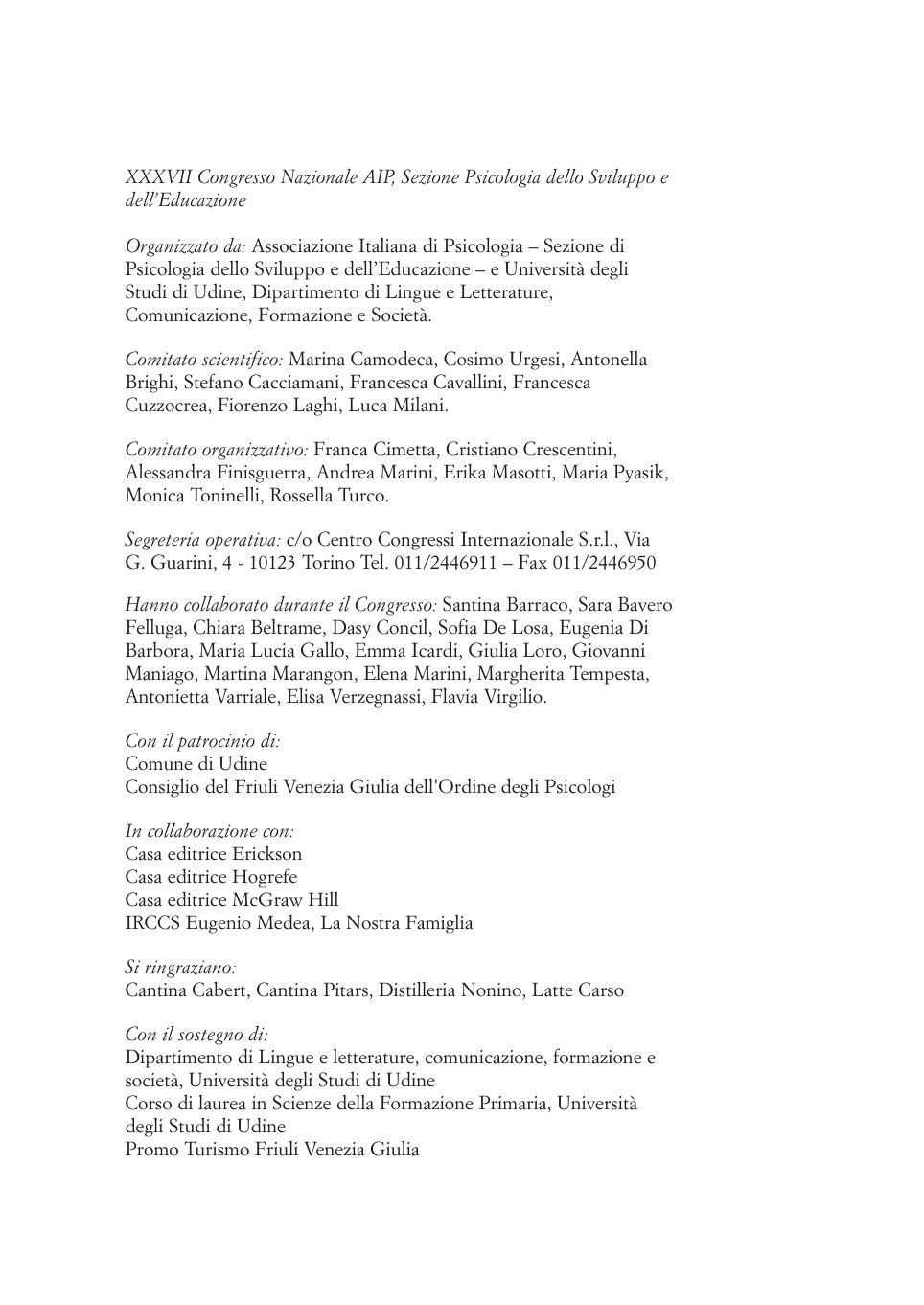 XXXVII Congresso Nazionale AIP, Sezione Psicologia dello Sviluppo e dell'Educazione

Organizzato da: Associazione Italiana di Psicologia – Sezione di Psicologia dello Sviluppo e dell'Educazione – e Università degli Studi di Udine, Dipartimento di Lingue e Letterature, Comunicazione, Formazione e Società.

Comitato scientifico: Marina Camodeca, Cosimo Urgesi, Antonella Brighi, Stefano Cacciamani, Francesca Cavallini, Francesca Cuzzocrea, Fiorenzo Laghi, Luca Milani.

Comitato organizzativo: Franca Cimetta, Cristiano Crescentini, Alessandra Finisguerra, Andrea Marini, Erika Masotti, Maria Pyasik, Monica Toninelli, Rossella Turco.

Segreteria operativa: c/o Centro Congressi Internazionale S.r.l., Via G. Guarini, 4 - 10123 Torino Tel. 011/2446911 – Fax 011/2446950

Hanno collaborato durante il Congresso: Santina Barraco, Sara Bavero Felluga, Chiara Beltrame, Dasy Concil, Sofia De Losa, Eugenia Di Barbora, Maria Lucia Gallo, Emma Icardi, Giulia Loro, Giovanni Maniago, Martina Marangon, Elena Marini, Margherita Tempesta, Antonietta Varriale, Elisa Verzegnassi, Flavia Virgilio.

Con il patrocinio di:
Comune di Udine
Consiglio del Friuli Venezia Giulia dell'Ordine degli Psicologi

In collaborazione con:
Casa editrice Erickson
Casa editrice Hogrefe
Casa editrice McGraw Hill
IRCCS Eugenio Medea, La Nostra Famiglia

Si ringraziano:
Cantina Cabert, Cantina Pitars, Distilleria Nonino, Latte Carso

Con il sostegno di:
Dipartimento di Lingue e letterature, comunicazione, formazione e società, Università degli Studi di Udine
Corso di laurea in Scienze della Formazione Primaria, Università degli Studi di Udine
Promo Turismo Friuli Venezia Giulia